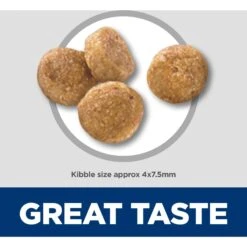 Kibble size approx 4x7.5mm

GREAT TASTE